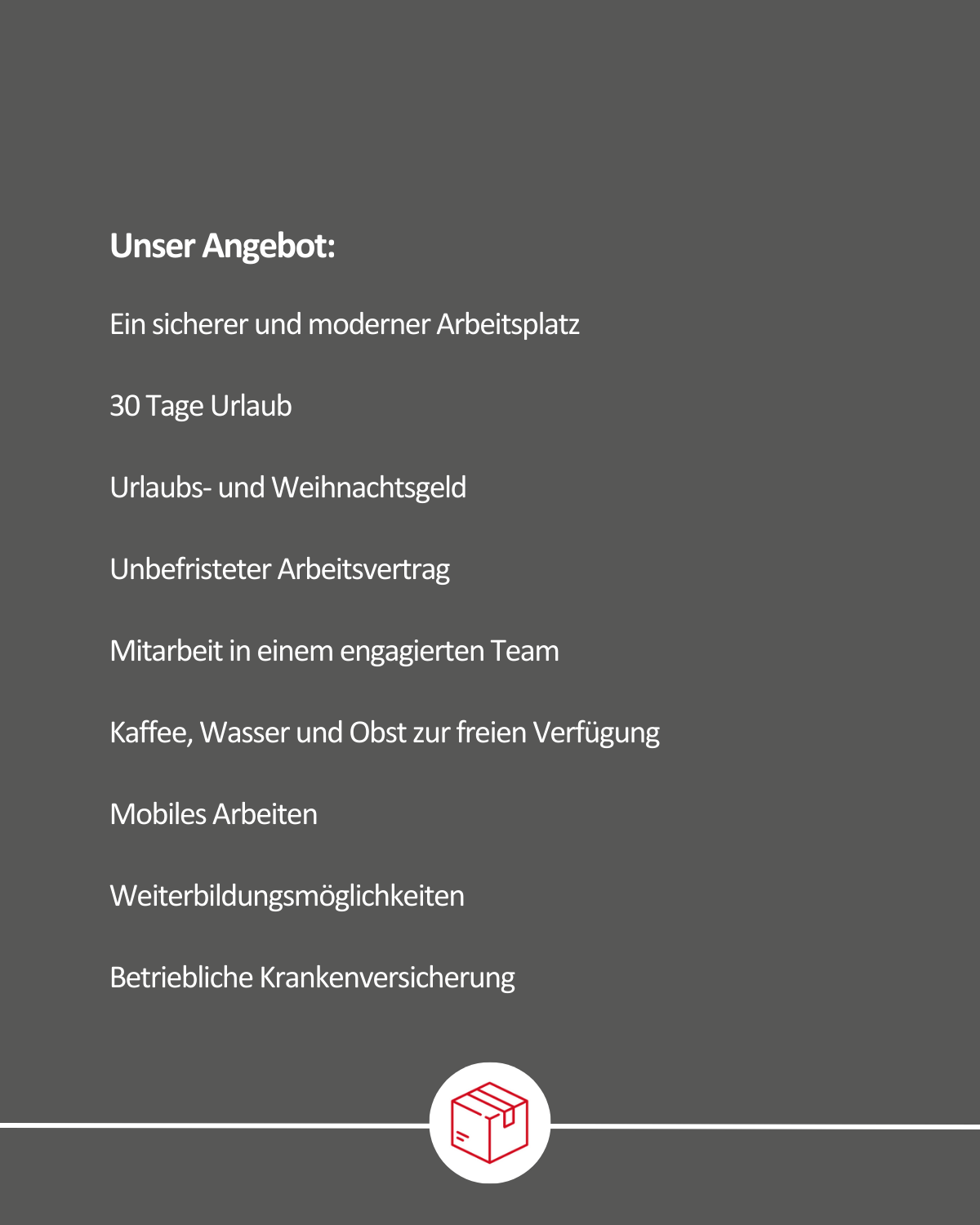 Unser Angebot:

Ein sicherer und moderner Arbeitsplatz

30 Tage Urlaub

Urlaubs- und Weihnachtsgeld

Unbefristeter Arbeitsvertrag

Mitarbeit in einem engagierten Team

Kaffee, Wasser und Obst zur freien Verfügung

Mobiles Arbeiten

Weiterbildungsmöglichkeiten

Betriebliche Krankenversicherung